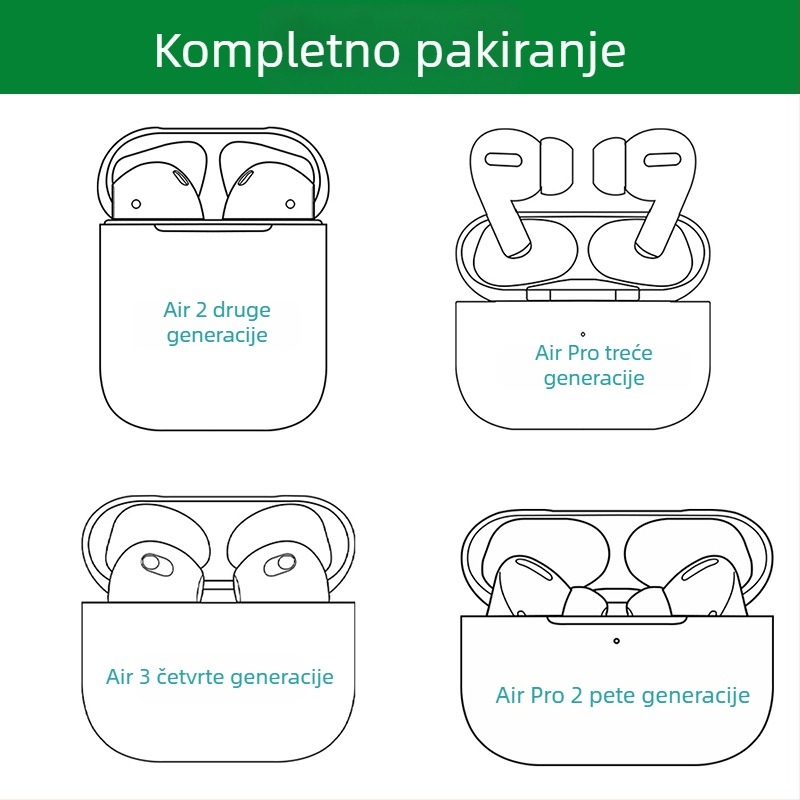 Kompletno pakiranje

Air 2 druge generacije

Air Pro treće generacije

Air 3 četvrte generacije

Air Pro 2 pete generacije